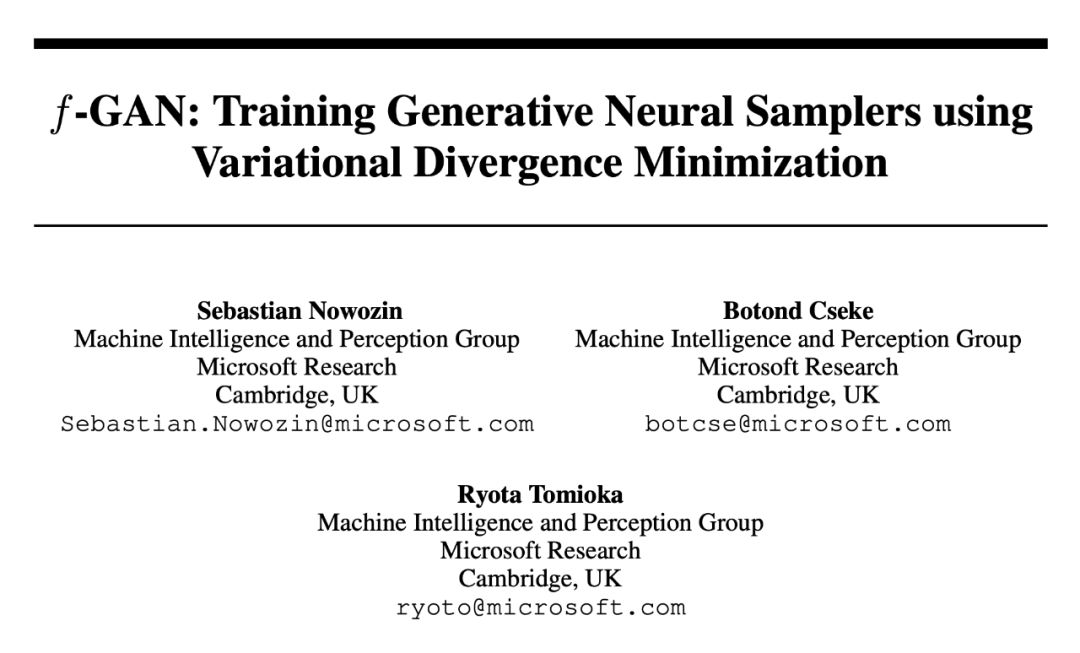 $f$-GAN: Training Generative Neural Samplers using Variational Divergence Minimization

Sebastian Nowozin
Machine Intelligence and Perception Group
Microsoft Research
Cambridge, UK
Sebastian.Nowozin@microsoft.com

Botond Cseke
Machine Intelligence and Perception Group
Microsoft Research
Cambridge, UK
botcse@microsoft.com

Ryota Tomioka
Machine Intelligence and Perception Group
Microsoft Research
Cambridge, UK
ryoto@microsoft.com